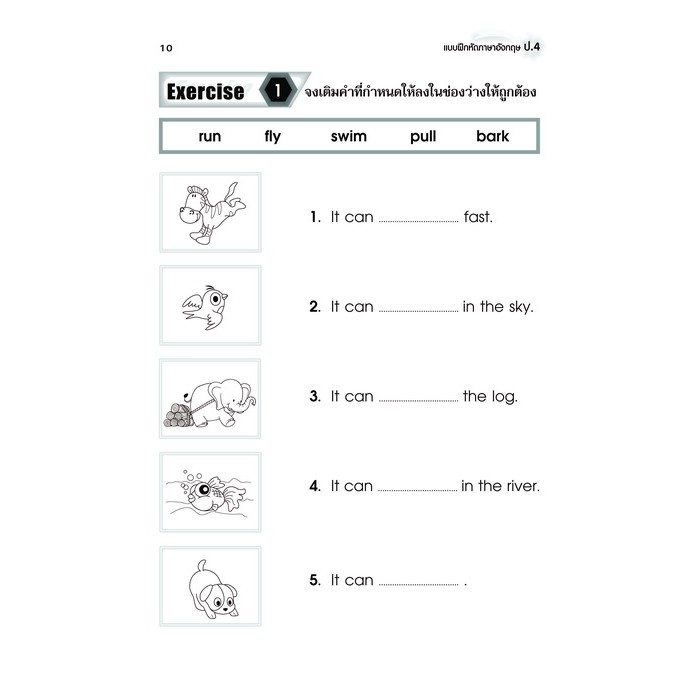 10

แบบฝึกหัดภาษาอังกฤษ ป.4

Exercise 1 จงเติมคำที่กำหนดให้ลงในช่องว่างให้ถูกต้อง

run fly swim pull bark

1. It can ____ fast.

2. It can ____ in the sky.

3. It can ____ the log.

4. It can ____ in the river.

5. It can ____ .